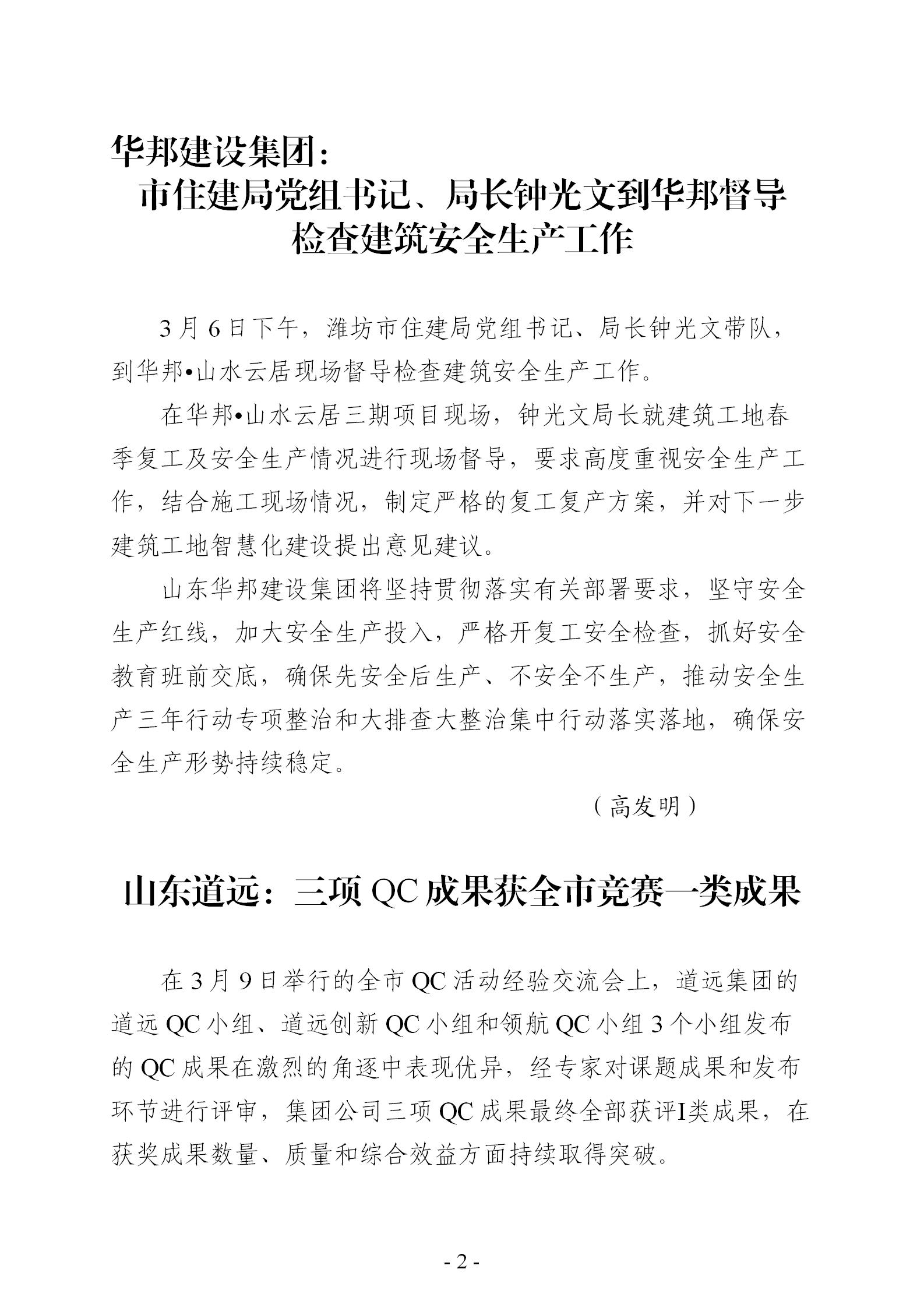 华邦建设集团：
市住建局党组书记、局长钟光文到华邦督导检查建筑安全生产工作

3月6日下午，潍坊市住建局党组书记、局长钟光文带队，到华邦•山水云居现场督导检查建筑安全生产工作。

在华邦•山水云居三期项目现场，钟光文局长就建筑工地春季复工及安全生产情况进行现场督导，要求高度重视安全生产工作，结合施工现场情况，制定严格的复工复产方案，并对下一步建筑工地智慧化建设提出意见建议。

山东华邦建设集团将坚持贯彻落实有关部署要求，坚守安全生产红线，加大安全生产投入，严格开复工安全检查，抓好安全教育班前交底，确保先安全后生产、不安全不生产，推动安全生产三年行动专项整治和大排查大整治集中行动落实落地，确保安全生产形势持续稳定。

（高发明）

山东道远：三项QC成果获全市竞赛一类成果

在3月9日举行的全市QC活动经验交流会上，道远集团的道远QC小组、道远创新QC小组和领航QC小组3个小组发布的QC成果在激烈的角逐中表现优异，经专家对课题成果和发布环节进行评审，集团公司三项QC成果最终全部获评I类成果，在获奖成果数量、质量和综合效益方面持续取得突破。

- 2 -